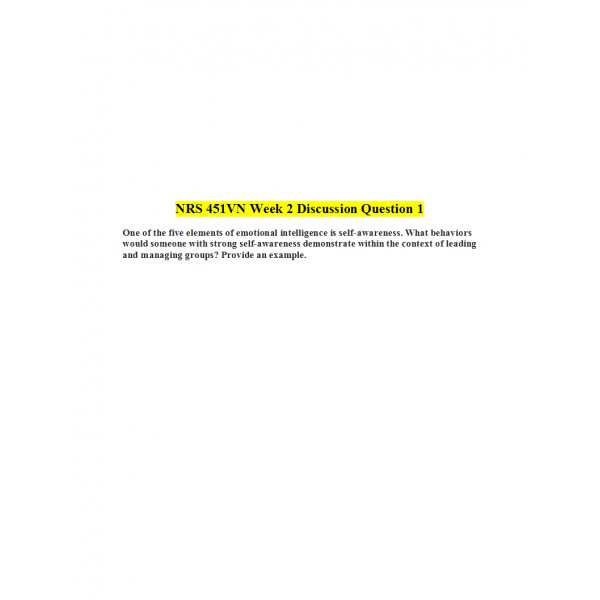 NRS 451VN Week 2 Discussion Question 1

One of the five elements of emotional intelligence is self-awareness. What behaviors would someone with strong self-awareness demonstrate within the context of leading and managing groups? Provide an example.